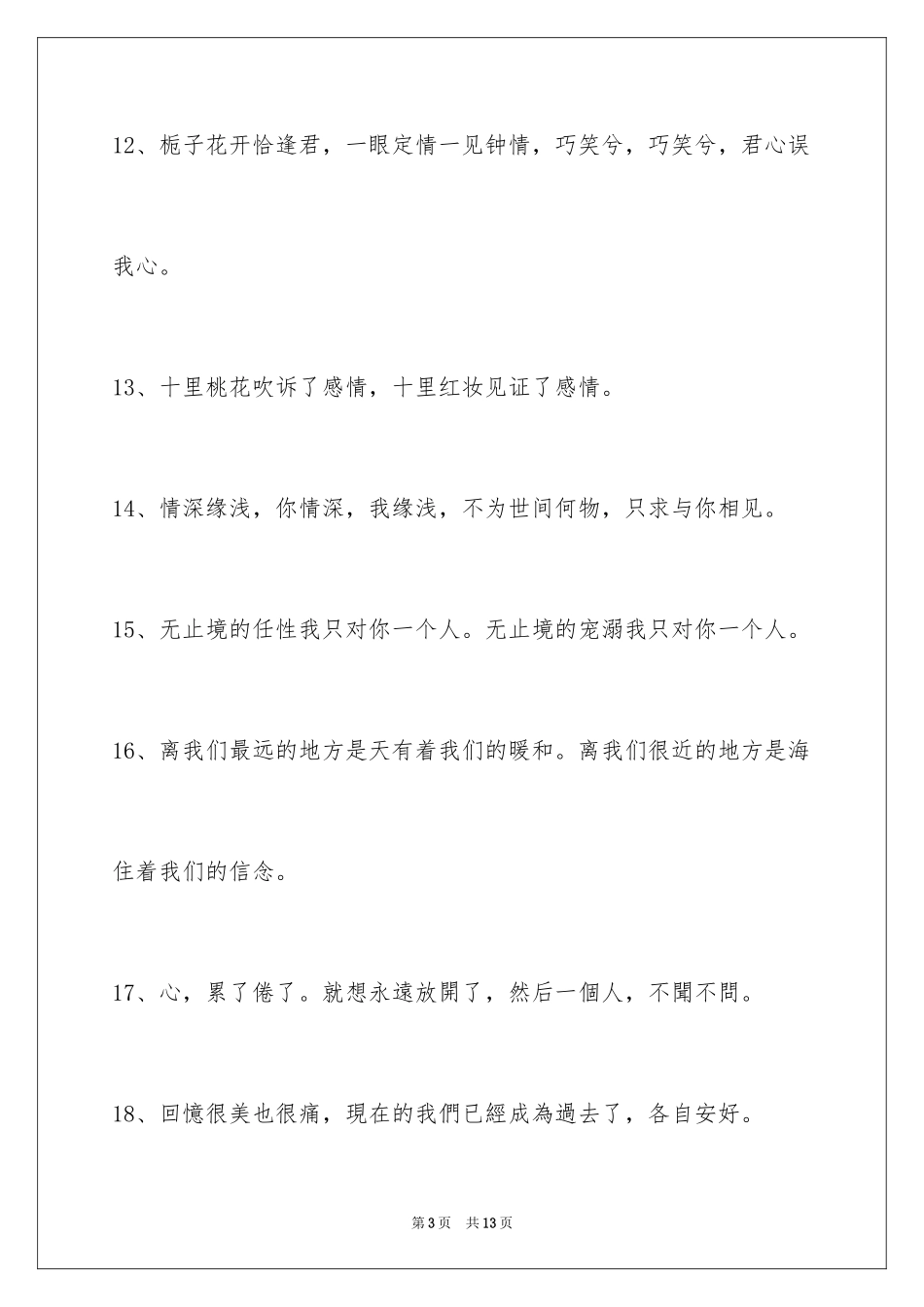 12、栀子花开恰逢君，一眼定情一见钟情，巧笑兮，巧笑兮，君心误我心。

13、十里桃花吹诉了感情，十里红妆见证了感情。

14、情深缘浅，你情深，我缘浅，不为世间何物，只求与你相见。

15、无止境的任性我只对你一个人。无止境的宠溺我只对你一个人。

16、离我们最远的地方是天有着我们的暖和。离我们很近的地方是海住着我们的信念。

17、心，累了倦了。就想永遠放開了，然后一個人，不聞不問。

18、回憶很美也很痛，現在的我們已經成為過去了，各自安好。

第3页　共13页